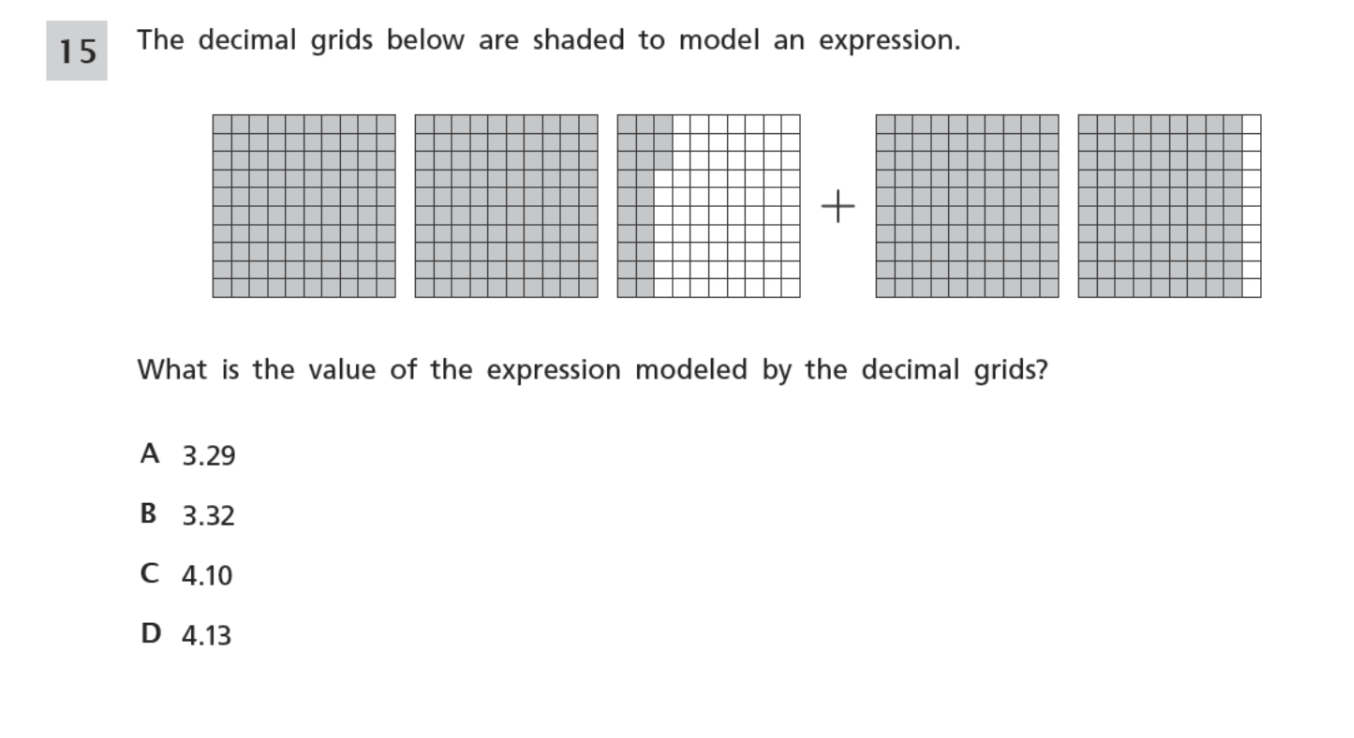 15 The decimal grids below are shaded to model an expression.

+

What is the value of the expression modeled by the decimal grids?

A 3.29

B 3.32

C 4.10

D 4.13